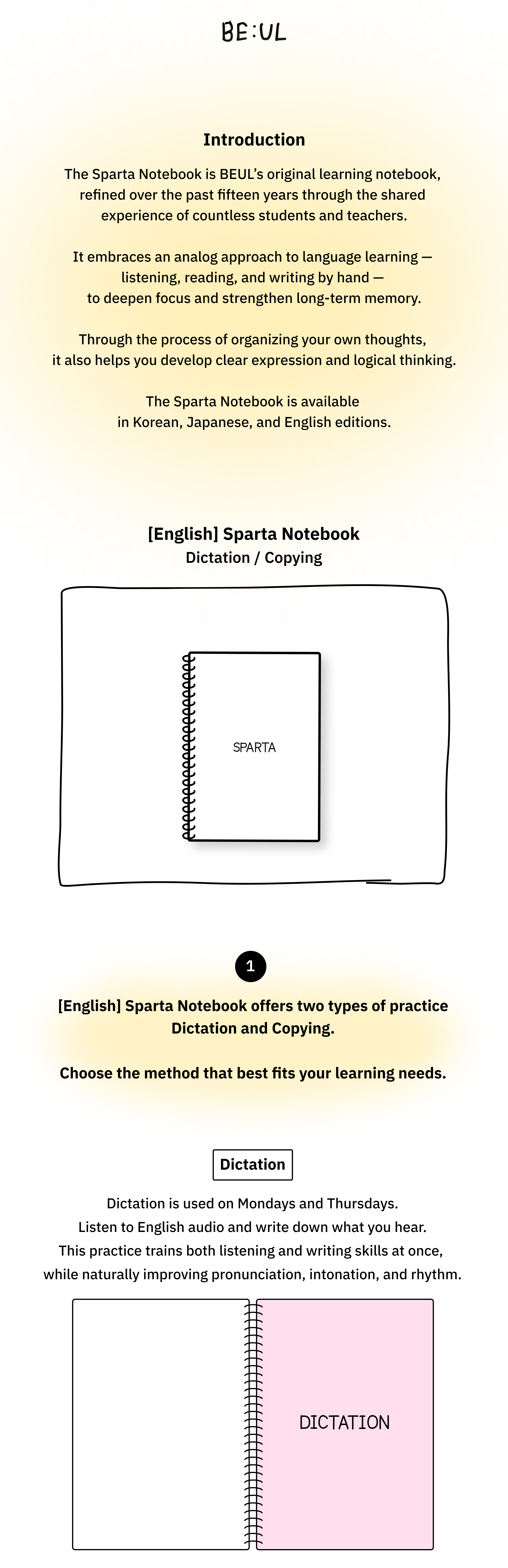 BE:UL

Introduction

The Sparta Notebook is BEUL's original learning notebook, refined over the past fifteen years through the shared experience of countless students and teachers.

It embraces an analog approach to language learning — listening, reading, and writing by hand — to deepen focus and strengthen long-term memory.

Through the process of organizing your own thoughts, it also helps you develop clear expression and logical thinking.

The Sparta Notebook is available in Korean, Japanese, and English editions.

[English] Sparta Notebook
Dictation / Copying

SPARTA

1

[English] Sparta Notebook offers two types of practice
Dictation and Copying.

Choose the method that best fits your learning needs.

Dictation

Dictation is used on Mondays and Thursdays.
Listen to English audio and write down what you hear.
This practice trains both listening and writing skills at once, while naturally improving pronunciation, intonation, and rhythm.

DICTATION